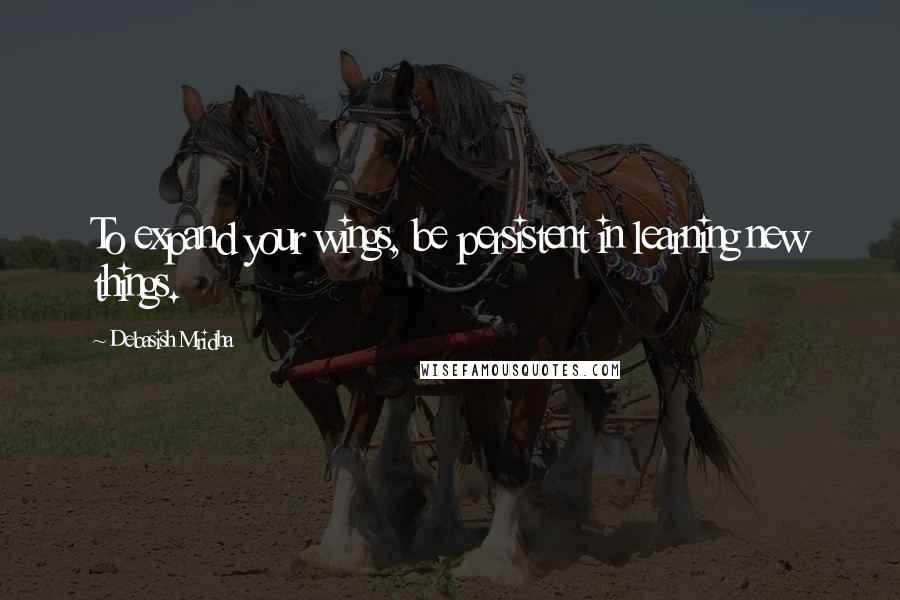 To expand your wings, be persistent in learning new things.

~ Debasish Mridha

WISEFAMOUSQUOTES.COM